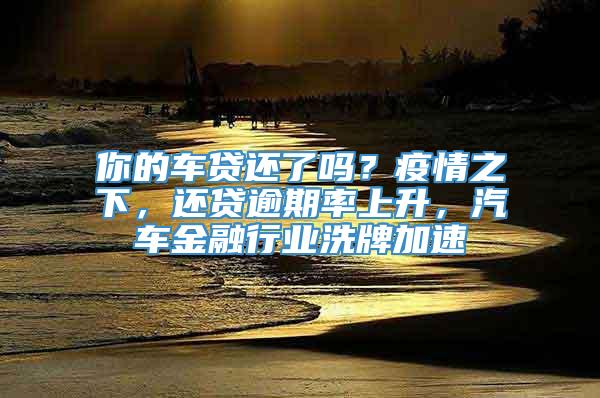 你的车贷还了吗？疫情之下，还贷逾期率上升，汽车金融行业洗牌加速